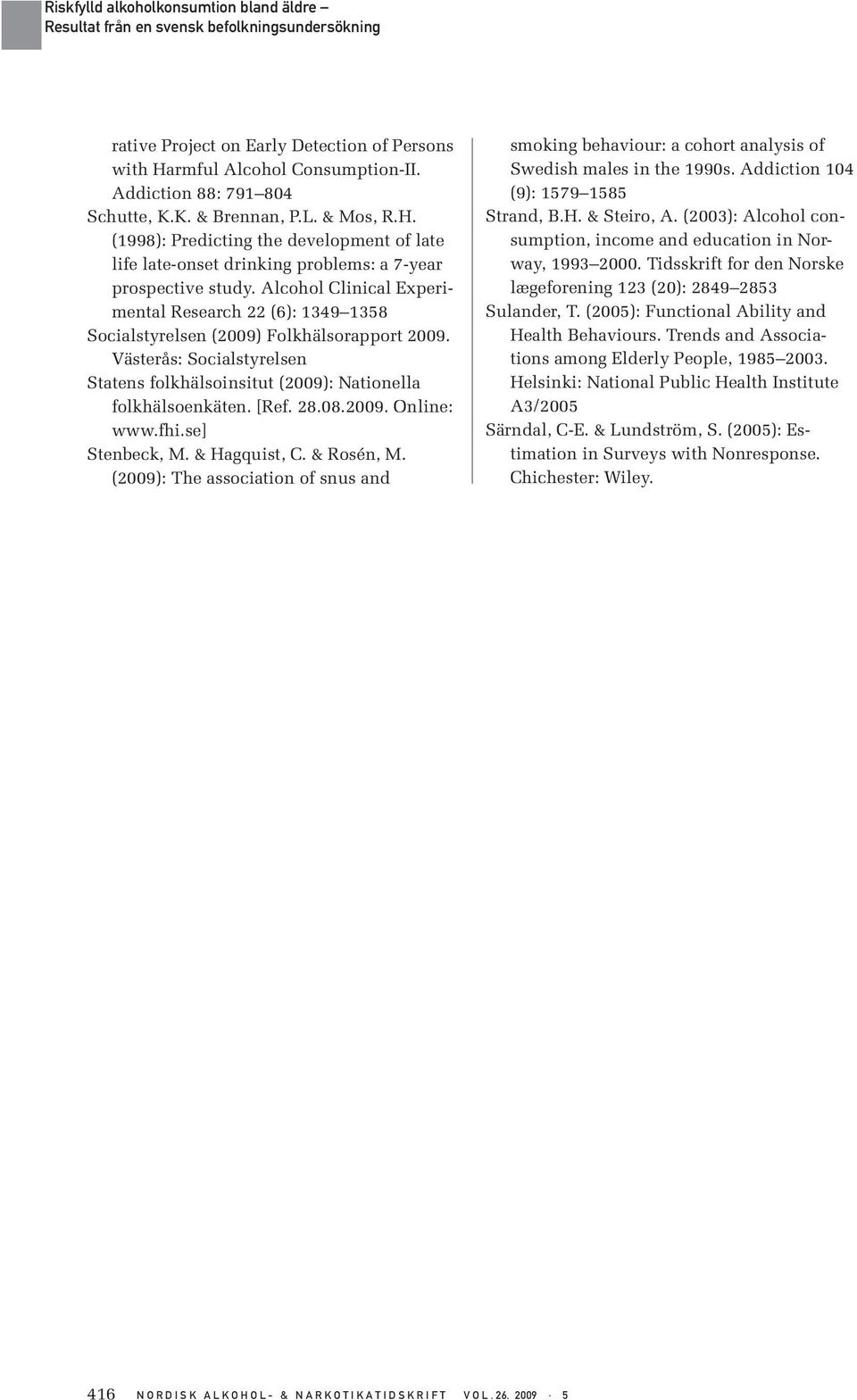 Riskfylld alkoholkonsumtion bland äldre –
Resultat från en svensk befolkningsundersökning

rative Project on Early Detection of Persons with Harmful Alcohol Consumption-II. Addiction 88: 791–804

Schutte, K.K. & Brennan, P.L. & Mos, R.H. (1998): Predicting the development of late life late-onset drinking problems: a 7-year prospective study. Alcohol Clinical Experimental Research 22 (6): 1349–1358

Socialstyrelsen (2009) Folkhälsorapport 2009. Västerås: Socialstyrelsen

Statens folkhälsoinsitut (2009): Nationella folkhälsoenkäten. [Ref. 28.08.2009. Online: www.fhi.se]

Stenbeck, M. & Hagquist, C. & Rosén, M. (2009): The association of snus and smoking behaviour: a cohort analysis of Swedish males in the 1990s. Addiction 104 (9): 1579–1585

Strand, B.H. & Steiro, A. (2003): Alcohol consumption, income and education in Norway, 1993–2000. Tidsskrift for den Norske lægeforening 123 (20): 2849–2853

Sulander, T. (2005): Functional Ability and Health Behaviours. Trends and Associations among Elderly People, 1985–2003. Helsinki: National Public Health Institute A3/2005

Särndal, C-E. & Lundström, S. (2005): Estimation in Surveys with Nonresponse. Chichester: Wiley.

416 NORDISK ALKOHOL- & NARKOTIKATIDSKRIFT VOL. 26. 2009 · 5